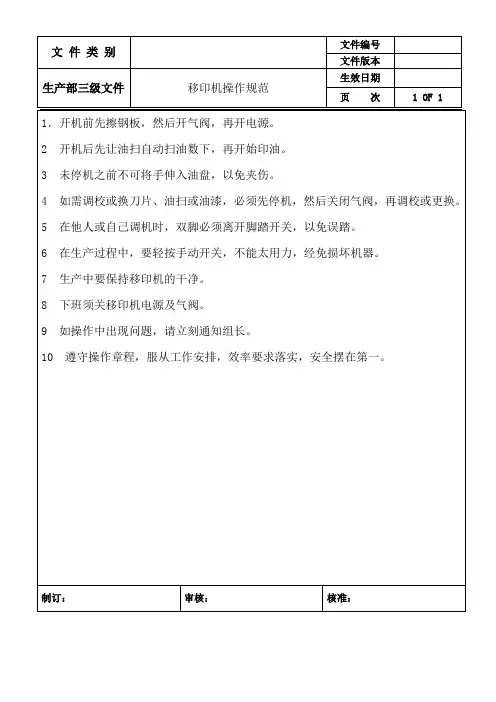 | 文 件 类 别 | | 文件编号 | |
|---|---|---|---|
| | | 文件版本 | |
| 生产部三级文件 | 移印机操作规范 | 生效日期 | |
| | | 页 次 | 1 OF 1 |

1. 开机前先擦钢板，然后开气阀，再开电源。

2 开机后先让油扫自动扫油数下，再开始印油。

3 未停机之前不可将手伸入油盘，以免夹伤。

4 如需调校或换刀片、油扫或油漆，必须先停机，然后关闭气阀，再调校或更换。

5 在他人或自己调机时，双脚必须离开脚踏开关，以免误踏。

6 在生产过程中，要轻按手动开关，不能太用力，经免损坏机器。

7 生产中要保持移印机的干净。

8 下班须关移印机电源及气阀。

9 如操作中出现问题，请立刻通知组长。

10 遵守操作章程，服从工作安排，效率要求落实，安全摆在第一。

| 制订： | 审核： | 核准： |
|---|---|---|